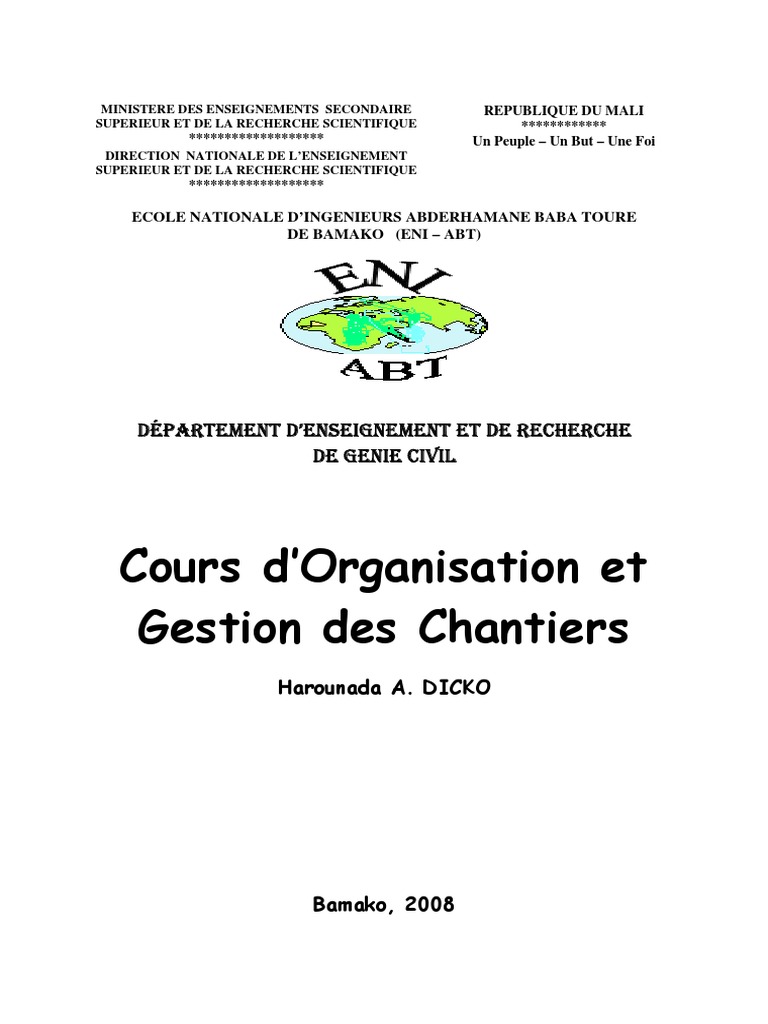 MINISTERE DES ENSEIGNEMENTS SECONDAIRE SUPERIEUR ET DE LA RECHERCHE SCIENTIFIQUE
*******************
DIRECTION NATIONALE DE L'ENSEIGNEMENT SUPERIEUR ET DE LA RECHERCHE SCIENTIFIQUE
*******************

REPUBLIQUE DU MALI
************
Un Peuple – Un But – Une Foi

ECOLE NATIONALE D'INGENIEURS ABDERHAMANE BABA TOURE DE BAMAKO (ENI – ABT)

ENI
ABT

DÉPARTEMENT D'ENSEIGNEMENT ET DE RECHERCHE DE GENIE CIVIL

Cours d'Organisation et Gestion des Chantiers

Harounada A. DICKO

Bamako, 2008